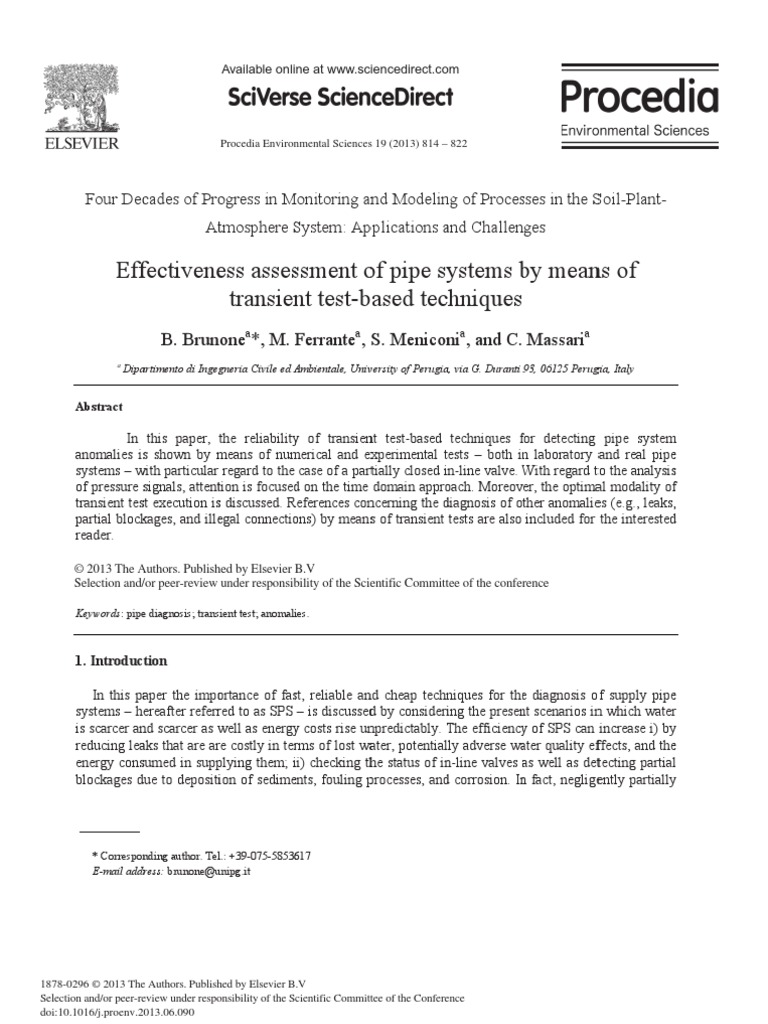 ELSEVIER

Available online at www.sciencedirect.com

SciVerse ScienceDirect

Procedia Environmental Sciences 19 (2013) 814 – 822

Procedia
Environmental Sciences

Four Decades of Progress in Monitoring and Modeling of Processes in the Soil-Plant-Atmosphere System: Applications and Challenges

Effectiveness assessment of pipe systems by means of transient test-based techniques

B. Brunone$^{a}$*, M. Ferrante$^{a}$, S. Meniconi$^{a}$, and C. Massari$^{a}$

$^{a}$ Dipartimento di Ingegneria Civile ed Ambientale, University of Perugia, via G. Duranti 93, 06125 Perugia, Italy

Abstract

In this paper, the reliability of transient test-based techniques for detecting pipe system anomalies is shown by means of numerical and experimental tests – both in laboratory and real pipe systems – with particular regard to the case of a partially closed in-line valve. With regard to the analysis of pressure signals, attention is focused on the time domain approach. Moreover, the optimal modality of transient test execution is discussed. References concerning the diagnosis of other anomalies (e.g., leaks, partial blockages, and illegal connections) by means of transient tests are also included for the interested reader.

© 2013 The Authors. Published by Elsevier B.V
Selection and/or peer-review under responsibility of the Scientific Committee of the conference

Keywords: pipe diagnosis; transient test; anomalies.

1. Introduction

In this paper the importance of fast, reliable and cheap techniques for the diagnosis of supply pipe systems – hereafter referred to as SPS – is discussed by considering the present scenarios in which water is scarcer and scarcer as well as energy costs rise unpredictably. The efficiency of SPS can increase i) by reducing leaks that are are costly in terms of lost water, potentially adverse water quality effects, and the energy consumed in supplying them; ii) checking the status of in-line valves as well as detecting partial blockages due to deposition of sediments, fouling processes, and corrosion. In fact, negligently partially

* Corresponding author. Tel.: +39-075-5853617
E-mail address: brunone@unipg.it

1878-0296 © 2013 The Authors. Published by Elsevier B.V
Selection and/or peer-review under responsibility of the Scientific Committee of the Conference
doi:10.1016/j.proenv.2013.06.090